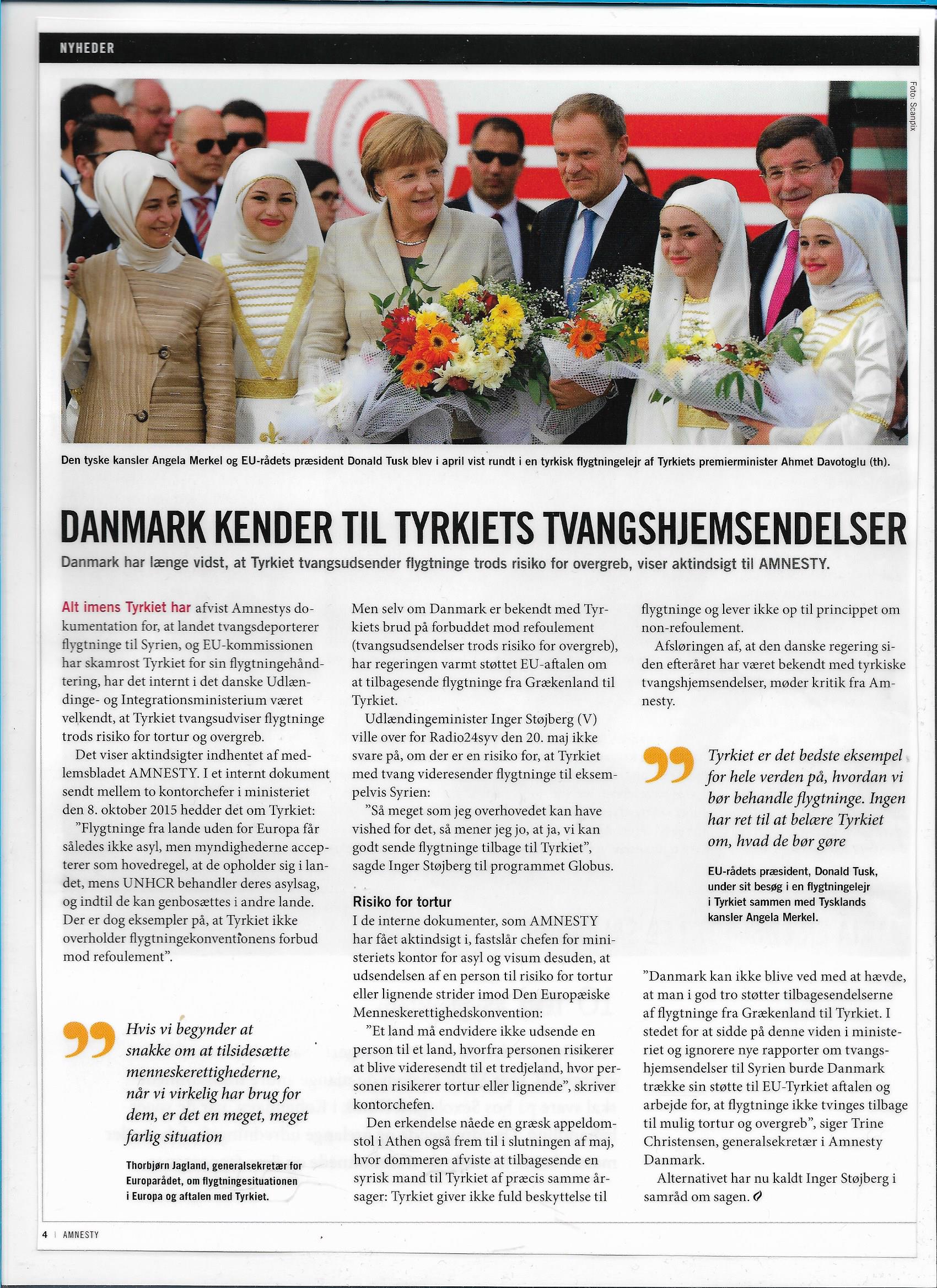 NYHEDER

Foto: Scanpix

Den tyske kansler Angela Merkel og EU-rådets præsident Donald Tusk blev i april vist rundt i en tyrkisk flygtningelejr af Tyrkiets premierminister Ahmet Davotoglu (th).

DANMARK KENDER TIL TYRKIETS TVANGSHJEMSENDELSER

Danmark har længe vidst, at Tyrkiet tvangsudsender flygtninge trods risiko for overgreb, viser aktindsigt til AMNESTY.

Alt imens Tyrkiet har afvist Amnestys dokumentation for, at landet tvangsdeporterer flygtninge til Syrien, og EU-kommissionen har skamrost Tyrkiet for sin flygtningehåndtering, har det internt i det danske Udlændinge- og Integrationsministerium været velkendt, at Tyrkiet tvangsudviser flygtninge trods risiko for tortur og overgreb.

Det viser aktindsigter indhentet af medlemsbladet AMNESTY. I et internt dokument sendt mellem to kontorchefer i ministeriet den 8. oktober 2015 hedder det om Tyrkiet:

"Flygtninge fra lande uden for Europa får således ikke asyl, men myndighederne accepterer som hovedregel, at de opholder sig i landet, mens UNHCR behandler deres asylsag, og indtil de kan genbosættes i andre lande. Der er dog eksempler på, at Tyrkiet ikke overholder flygtningekonventionens forbud mod refoulement".

Hvis vi begynder at snakke om at tilsidesætte menneskerettighederne, når vi virkelig har brug for dem, er det en meget, meget farlig situation

Thorbjørn Jagland, generalsekretær for Europarådet, om flygtningesituationen i Europa og aftalen med Tyrkiet.

Men selv om Danmark er bekendt med Tyrkiets brud på forbuddet mod refoulement (tvangsudsendelser trods risiko for overgreb), har regeringen varmt støttet EU-aftalen om at tilbagesende flygtninge fra Grækenland til Tyrkiet.

Udlændingeminister Inger Støjberg (V) ville over for Radio24syv den 20. maj ikke svare på, om der er en risiko for, at Tyrkiet med tvang videresender flygtninge til eksempelvis Syrien:

"Så meget som jeg overhovedet kan have vished for det, så mener jeg jo, at ja, vi kan godt sende flygtninge tilbage til Tyrkiet", sagde Inger Støjberg til programmet Globus.

Risiko for tortur

I de interne dokumenter, som AMNESTY har fået aktindsigt i, fastslår chefen for ministeriets kontor for asyl og visum desuden, at udsendelsen af en person til risiko for tortur eller lignende strider imod Den Europæiske Menneskerettighedskonvention:

"Et land må endvidere ikke udsende en person til et land, hvorfra personen risikerer at blive videresendt til et tredjeland, hvor personen risikerer tortur eller lignende", skriver kontorchefen.

Den erkendelse nåede en græsk appeldomstol i Athen også frem til i slutningen af maj, hvor dommeren afviste at tilbagesende en syrisk mand til Tyrkiet af præcis samme årsager: Tyrkiet giver ikke fuld beskyttelse til flygtninge og lever ikke op til princippet om non-refoulement.

Afsløringen af, at den danske regering siden efteråret har været bekendt med tyrkiske tvangshjemsendelser, møder kritik fra Amnesty.

Tyrkiet er det bedste eksempel for hele verden på, hvordan vi bør behandle flygtninge. Ingen har ret til at belære Tyrkiet om, hvad de bør gøre

EU-rådets præsident, Donald Tusk, under sit besøg i en flygtningelejr i Tyrkiet sammen med Tysklands kansler Angela Merkel.

"Danmark kan ikke blive ved med at hævde, at man i god tro støtter tilbagesendelserne af flygtninge fra Grækenland til Tyrkiet. I stedet for at sidde på denne viden i ministeriet og ignorere nye rapporter om tvangshjemsendelser til Syrien burde Danmark trække sin støtte til EU-Tyrkiet aftalen og arbejde for, at flygtninge ikke tvinges tilbage til mulig tortur og overgreb", siger Trine Christensen, generalsekretær i Amnesty Danmark.

Alternativet har nu kaldt Inger Støjberg i samråd om sagen.

4 | AMNESTY